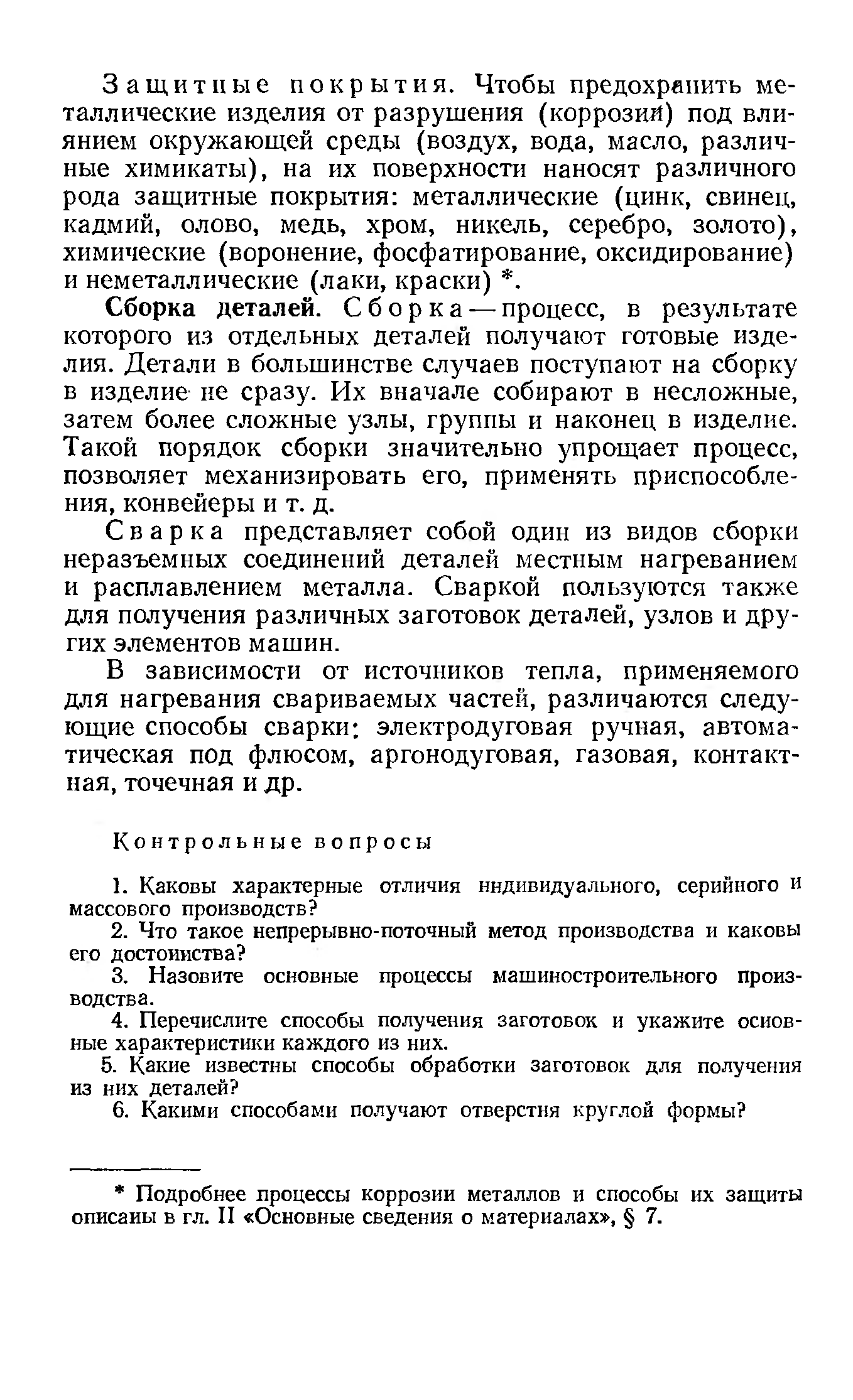 Защитные покрытия. Чтобы предохранить металлические изделия от разрушения (коррозии) под влиянием окружающей среды (воздух, вода, масло, различные химикаты), на их поверхности наносят различного рода защитные покрытия: металлические (цинк, свинец, кадмий, олово, медь, хром, никель, серебро, золото), химические (воронение, фосфатирование, оксидирование) и неметаллические (лаки, краски) *.

Сборка деталей. Сборка — процесс, в результате которого из отдельных деталей получают готовые изделия. Детали в большинстве случаев поступают на сборку в изделие не сразу. Их вначале собирают в несложные, затем более сложные узлы, группы и наконец в изделие. Такой порядок сборки значительно упрощает процесс, позволяет механизировать его, применять приспособления, конвейеры и т. д.

Сварка представляет собой один из видов сборки неразъемных соединений деталей местным нагреванием и расплавлением металла. Сваркой пользуются также для получения различных заготовок деталей, узлов и других элементов машин.

В зависимости от источников тепла, применяемого для нагревания свариваемых частей, различаются следующие способы сварки: электродуговая ручная, автоматическая под флюсом, аргонодуговая, газовая, контактная, точечная и др.

Контрольные вопросы

1. Каковы характерные отличия индивидуального, серийного и массового производств?

2. Что такое непрерывно-поточный метод производства и каковы его достоинства?

3. Назовите основные процессы машиностроительного производства.

4. Перечислите способы получения заготовок и укажите основные характеристики каждого из них.

5. Какие известны способы обработки заготовок для получения из них деталей?

6. Какими способами получают отверстия круглой формы?

* Подробнее процессы коррозии металлов и способы их защиты описаны в гл. II «Основные сведения о материалах», § 7.